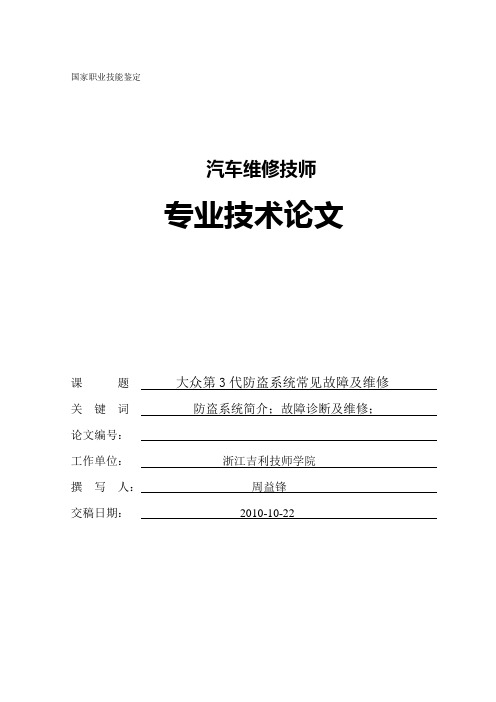 国家职业技能鉴定

汽车维修技师

专业技术论文

课　　题　大众第 3 代防盗系统常见故障及维修

关　键　词　防盗系统简介；故障诊断及维修；

论文编号：

工作单位：　浙江吉利技师学院

撰　写　人：　周益锋

交稿日期：　2010-10-22